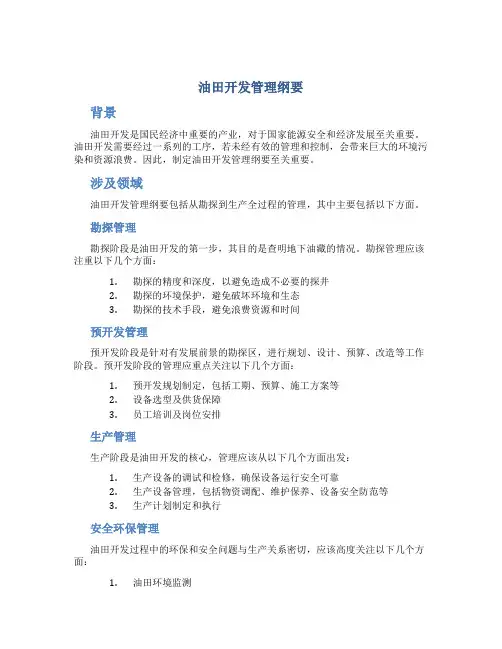 油田开发管理纲要

背景

油田开发是国民经济中重要的产业，对于国家能源安全和经济发展至关重要。油田开发需要经过一系列的工序，若未经有效的管理和控制，会带来巨大的环境污染和资源浪费。因此，制定油田开发管理纲要至关重要。

涉及领域

油田开发管理纲要包括从勘探到生产全过程的管理，其中主要包括以下方面。

勘探管理

勘探阶段是油田开发的第一步，其目的是查明地下油藏的情况。勘探管理应该注重以下几个方面：

1. 勘探的精度和深度，以避免造成不必要的探井
2. 勘探的环境保护，避免破坏环境和生态
3. 勘探的技术手段，避免浪费资源和时间

预开发管理

预开发阶段是针对有发展前景的勘探区，进行规划、设计、预算、改造等工作阶段。预开发阶段的管理应重点关注以下几个方面：

1. 预开发规划制定，包括工期、预算、施工方案等
2. 设备选型及供货保障
3. 员工培训及岗位安排

生产管理

生产阶段是油田开发的核心，管理应该从以下几个方面出发：

1. 生产设备的调试和检修，确保设备运行安全可靠
2. 生产设备管理，包括物资调配、维护保养、设备安全防范等
3. 生产计划制定和执行

安全环保管理

油田开发过程中的环保和安全问题与生产关系密切，应该高度关注以下几个方面：

1. 油田环境监测